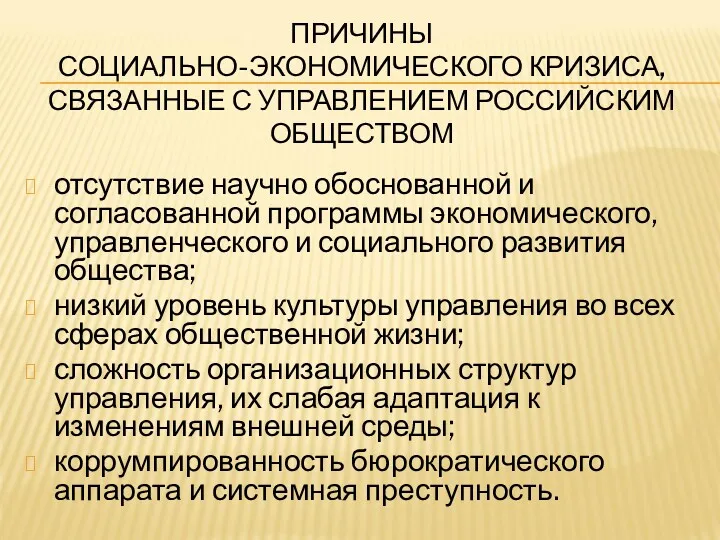 ПРИЧИНЫ
СОЦИАЛЬНО-ЭКОНОМИЧЕСКОГО КРИЗИСА, СВЯЗАННЫЕ С УПРАВЛЕНИЕМ РОССИЙСКИМ ОБЩЕСТВОМ

отсутствие научно обоснованной и согласованной программы экономического, управленческого и социального развития общества;

низкий уровень культуры управления во всех сферах общественной жизни;

сложность организационных структур управления, их слабая адаптация к изменениям внешней среды;

коррумпированность бюрократического аппарата и системная преступность.